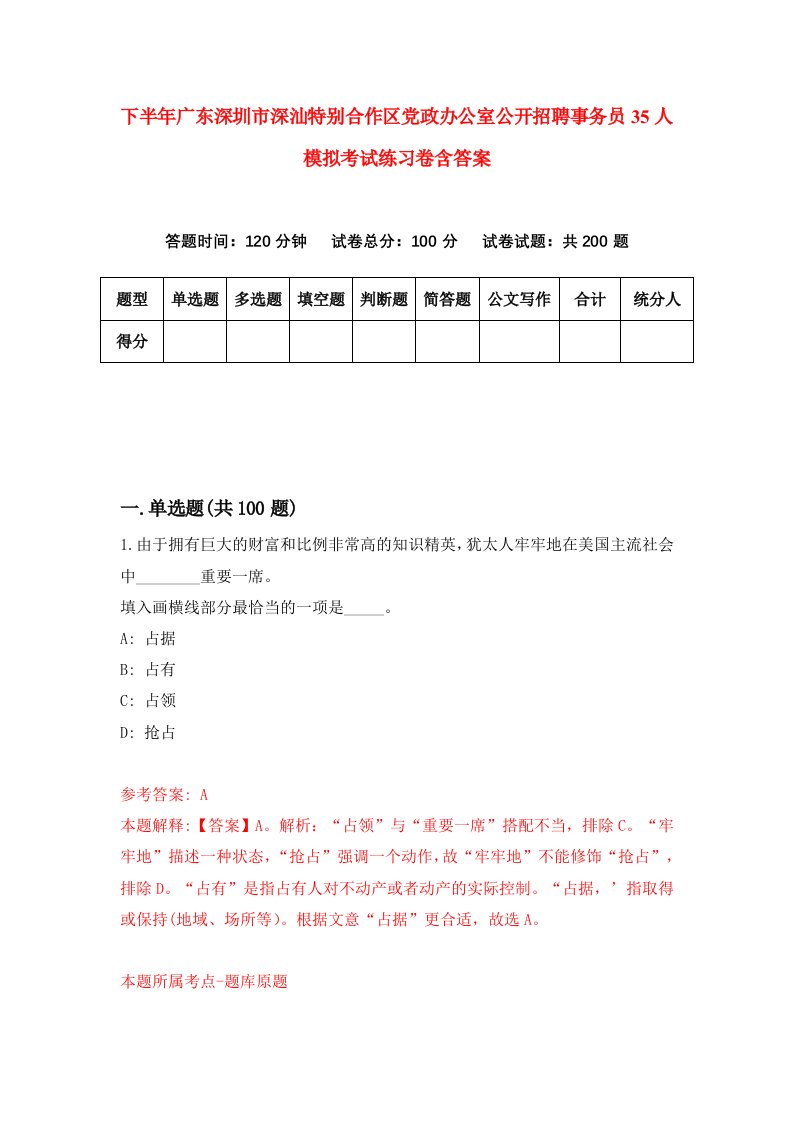 下半年广东深圳市深汕特别合作区党政办公室公开招聘事务员35人模拟考试练习卷含答案

答题时间：120分钟　试卷总分：100分　试卷试题：共200题

| 题型 | 单选题 | 多选题 | 填空题 | 判断题 | 简答题 | 公文写作 | 合计 | 统分人 |
|---|---|---|---|---|---|---|---|---|
| 得分 | | | | | | | | |

一.单选题(共100题)

1.由于拥有巨大的财富和比例非常高的知识精英，犹太人牢牢地在美国主流社会中________重要一席。
填入画横线部分最恰当的一项是_____。
A: 占据
B: 占有
C: 占领
D: 抢占

参考答案: A
本题解释:【答案】A。解析：“占领”与“重要一席”搭配不当，排除C。“牢牢地”描述一种状态，“抢占”强调一个动作，故“牢牢地”不能修饰“抢占”，排除D。“占有”是指占有人对不动产或者动产的实际控制。“占据，’指取得或保持(地域、场所等)。根据文意“占据”更合适，故选A。

本题所属考点-题库原题